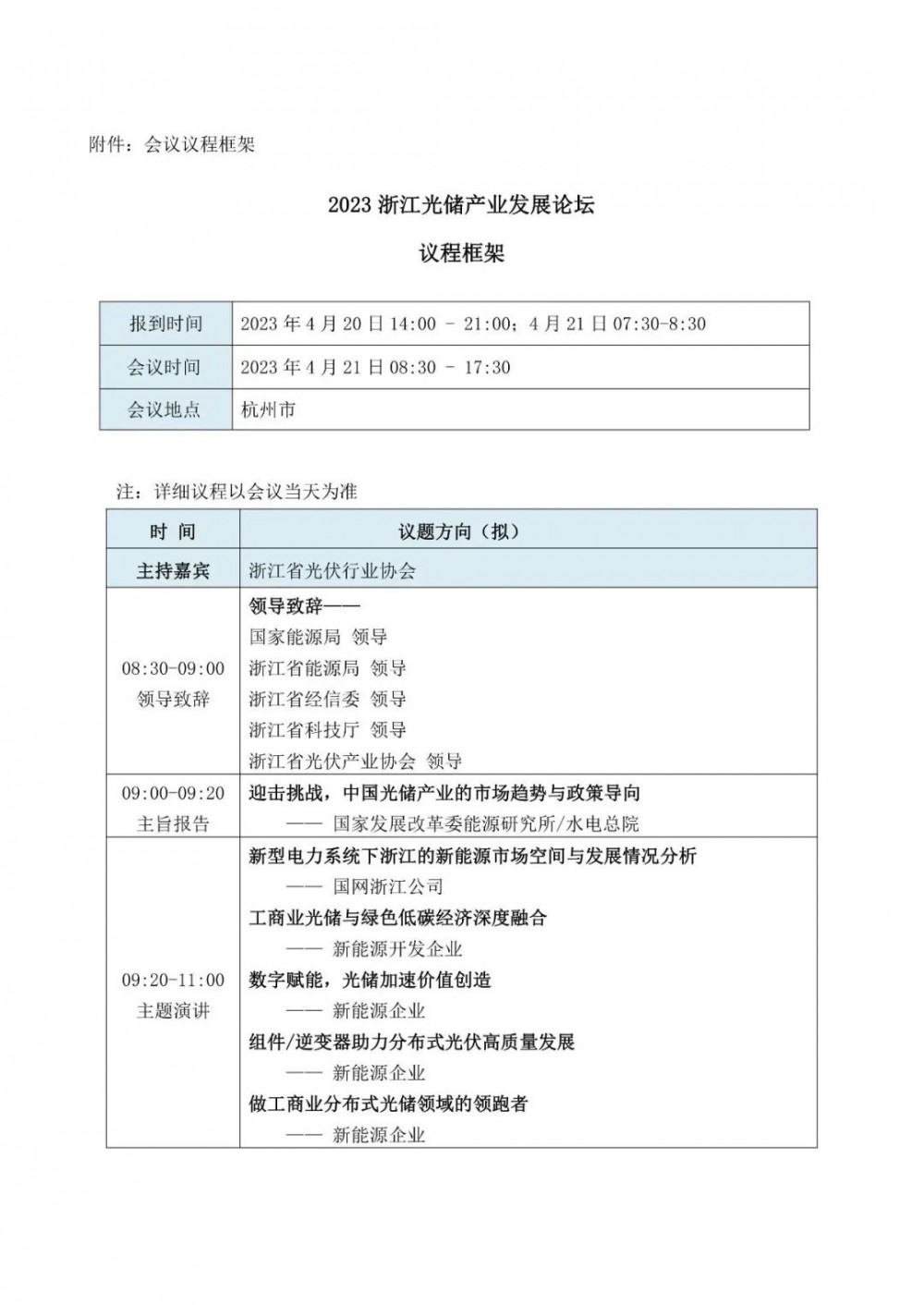 附件：会议议程框架

2023 浙江光储产业发展论坛

议程框架

| 报到时间 | 2023 年 4 月 20 日 14:00 - 21:00；4 月 21 日 07:30-8:30 |
|---|---|
| 会议时间 | 2023 年 4 月 21 日 08:30 - 17:30 |
| 会议地点 | 杭州市 |

注：详细议程以会议当天为准

| 时 间 | 议题方向（拟） |
|---|---|
| 主持嘉宾 | 浙江省光伏行业协会 |
| 08:30-09:00 领导致辞 | 领导致辞—— 国家能源局 领导 浙江省能源局 领导 浙江省经信委 领导 浙江省科技厅 领导 浙江省光伏产业协会 领导 |
| 09:00-09:20 主旨报告 | 迎击挑战，中国光储产业的市场趋势与政策导向 —— 国家发展改革委能源研究所/水电总院 |
| 09:20-11:00 主题演讲 | 新型电力系统下浙江的新能源市场空间与发展情况分析 —— 国网浙江公司 工商业光储与绿色低碳经济深度融合 —— 新能源开发企业 数字赋能，光储加速价值创造 —— 新能源企业 组件/逆变器助力分布式光伏高质量发展 —— 新能源企业 做工商业分布式光储领域的领跑者 —— 新能源企业 |